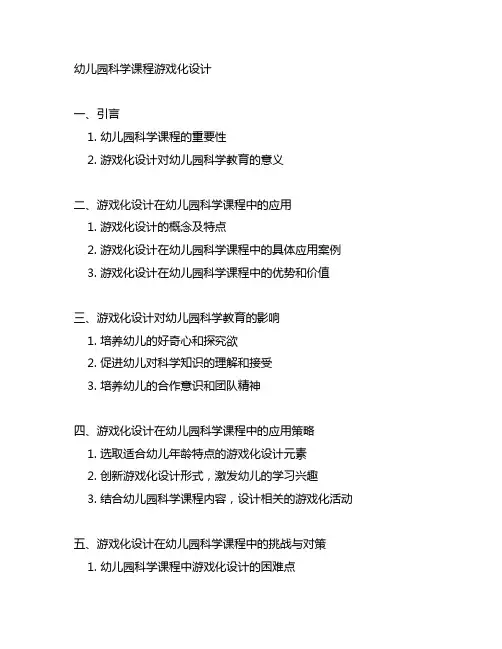 幼儿园科学课程游戏化设计

一、引言

1. 幼儿园科学课程的重要性

2. 游戏化设计对幼儿园科学教育的意义

二、游戏化设计在幼儿园科学课程中的应用

1. 游戏化设计的概念及特点

2. 游戏化设计在幼儿园科学课程中的具体应用案例

3. 游戏化设计在幼儿园科学课程中的优势和价值

三、游戏化设计对幼儿园科学教育的影响

1. 培养幼儿的好奇心和探究欲

2. 促进幼儿对科学知识的理解和接受

3. 培养幼儿的合作意识和团队精神

四、游戏化设计在幼儿园科学课程中的应用策略

1. 选取适合幼儿年龄特点的游戏化设计元素

2. 创新游戏化设计形式，激发幼儿的学习兴趣

3. 结合幼儿园科学课程内容，设计相关的游戏化活动

五、游戏化设计在幼儿园科学课程中的挑战与对策

1. 幼儿园科学课程中游戏化设计的困难点